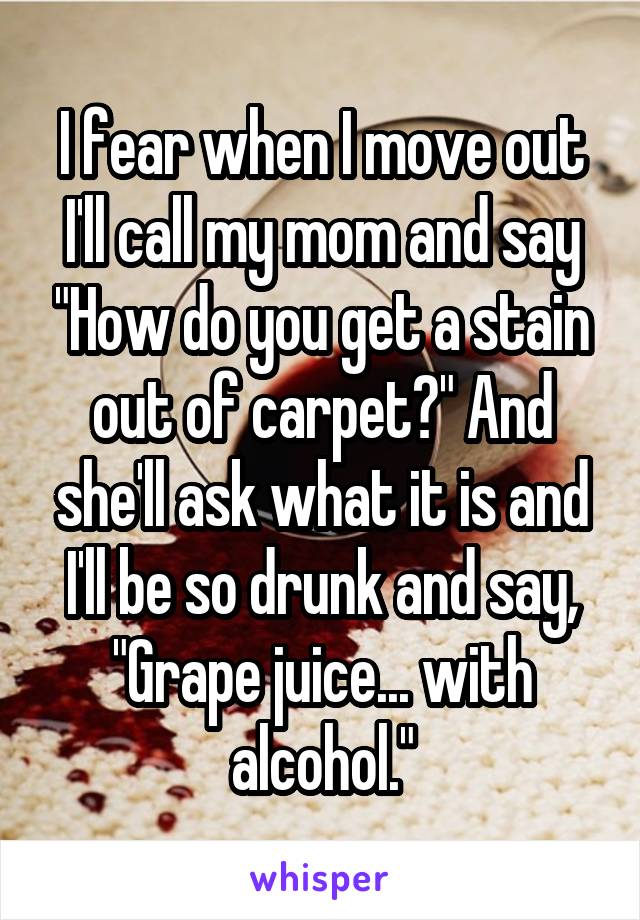 I fear when I move out I'll call my mom and say "How do you get a stain out of carpet?" And she'll ask what it is and I'll be so drunk and say, "Grape juice... with alcohol."

whisper